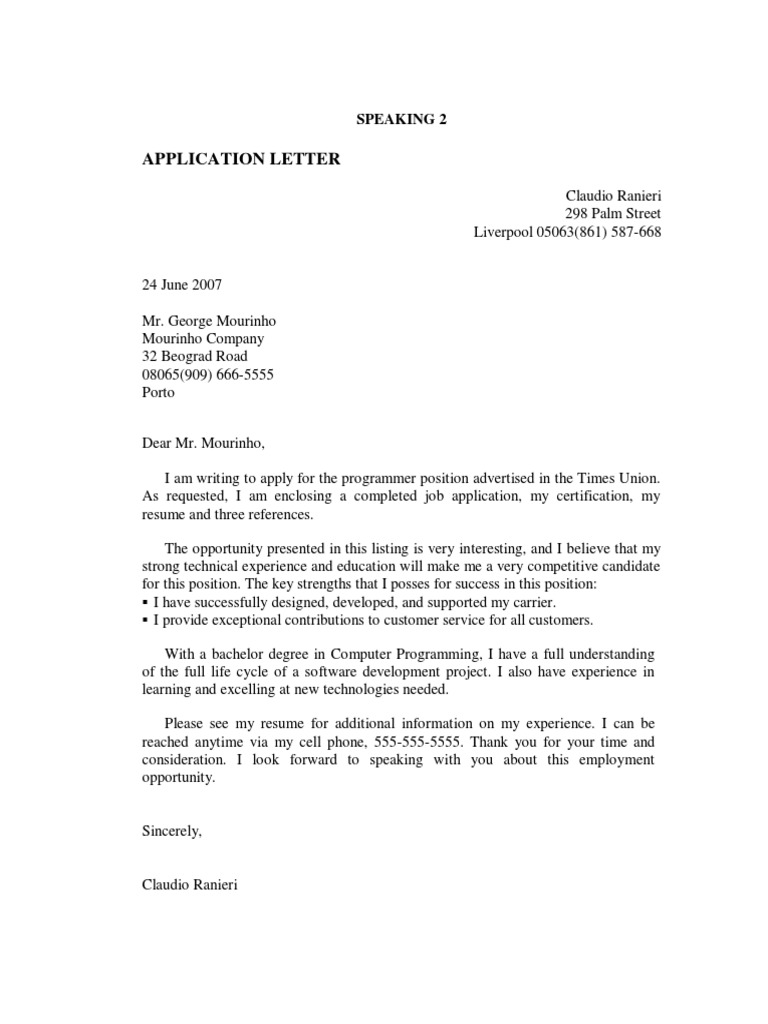 SPEAKING 2

APPLICATION LETTER

Claudio Ranieri
298 Palm Street
Liverpool 05063(861) 587-668

24 June 2007

Mr. George Mourinho
Mourinho Company
32 Beograd Road
08065(909) 666-5555
Porto

Dear Mr. Mourinho,

I am writing to apply for the programmer position advertised in the Times Union. As requested, I am enclosing a completed job application, my certification, my resume and three references.

The opportunity presented in this listing is very interesting, and I believe that my strong technical experience and education will make me a very competitive candidate for this position. The key strengths that I posses for success in this position:
▪ I have successfully designed, developed, and supported my carrier.
▪ I provide exceptional contributions to customer service for all customers.

With a bachelor degree in Computer Programming, I have a full understanding of the full life cycle of a software development project. I also have experience in learning and excelling at new technologies needed.

Please see my resume for additional information on my experience. I can be reached anytime via my cell phone, 555-555-5555. Thank you for your time and consideration. I look forward to speaking with you about this employment opportunity.

Sincerely,

Claudio Ranieri